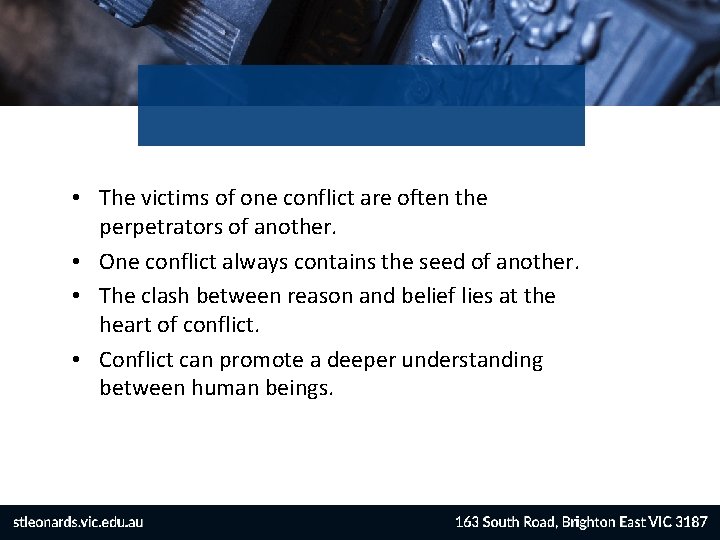 • The victims of one conflict are often the perpetrators of another.
• One conflict always contains the seed of another.
• The clash between reason and belief lies at the heart of conflict.
• Conflict can promote a deeper understanding between human beings.

stleonards.vic.edu.au

163 South Road, Brighton East VIC 3187